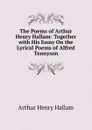 The Poems of Arthur Henry Hallam: Together with His Essay On the Lyrical Poems of Alfred Tennyson

Arthur Henry Hallam